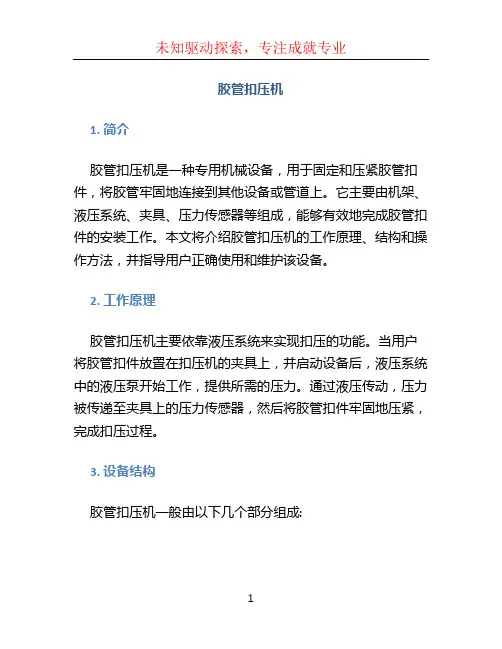 未知驱动探索，专注成就专业

胶管扣压机

1. 简介

胶管扣压机是一种专用机械设备，用于固定和压紧胶管扣件，将胶管牢固地连接到其他设备或管道上。它主要由机架、液压系统、夹具、压力传感器等组成，能够有效地完成胶管扣件的安装工作。本文将介绍胶管扣压机的工作原理、结构和操作方法，并指导用户正确使用和维护该设备。

2. 工作原理

胶管扣压机主要依靠液压系统来实现扣压的功能。当用户将胶管扣件放置在扣压机的夹具上，并启动设备后，液压系统中的液压泵开始工作，提供所需的压力。通过液压传动，压力被传递至夹具上的压力传感器，然后将胶管扣件牢固地压紧，完成扣压过程。

3. 设备结构

胶管扣压机一般由以下几个部分组成:

1